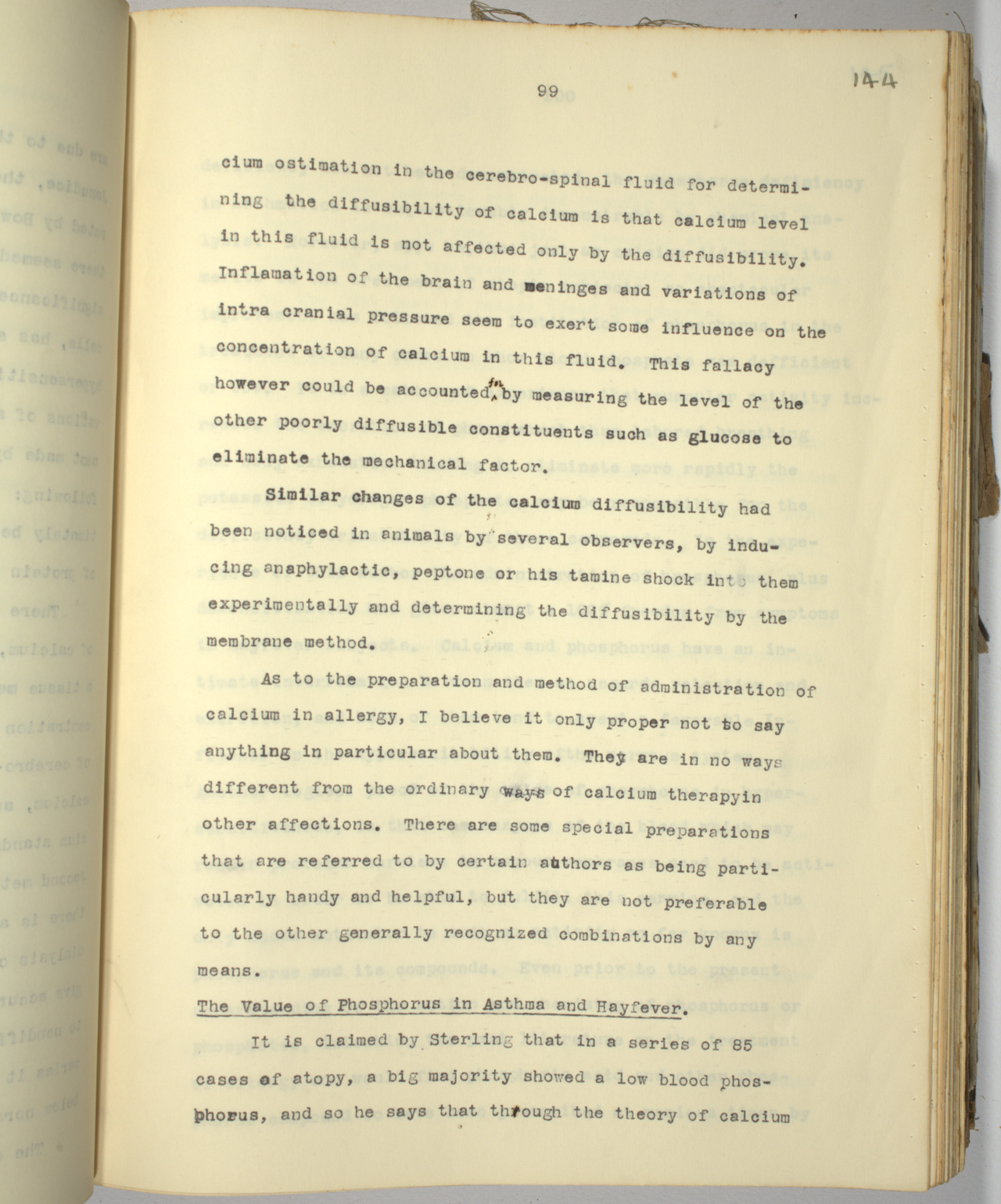 99

144

cium ostimation in the cerebro-spinal fluid for determining the diffusibility of calcium is that calcium level in this fluid is not affected only by the diffusibility. Inflamation of the brain and meninges and variations of intra cranial pressure seem to exert some influence on the concentration of calcium in this fluid. This fallacy however could be accounted for by measuring the level of the other poorly diffusible constituents such as glucose to eliminate the mechanical factor.

Similar changes of the calcium diffusibility had been noticed in animals by several observers, by inducing anaphylactic, peptone or his tamine shock into them experimentally and determining the diffusibility by the membrane method.

As to the preparation and method of administration of calcium in allergy, I believe it only proper not to say anything in particular about them. They are in no ways different from the ordinary ways of calcium therapyin other affections. There are some special preparations that are referred to by certain authors as being particularly handy and helpful, but they are not preferable to the other generally recognized combinations by any means.

The Value of Phosphorus in Asthma and Hayfever.

It is claimed by Sterling that in a series of 85 cases of atopy, a big majority showed a low blood phosphorus, and so he says that through the theory of calcium